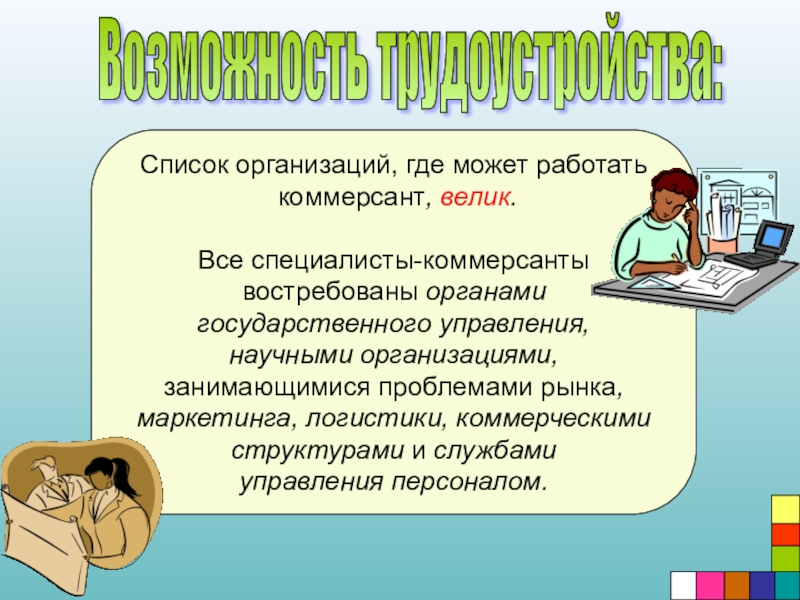 Возможность трудоустройства:

Список организаций, где может работать коммерсант, велик.

Все специалисты-коммерсанты востребованы органами государственного управления, научными организациями, занимающимися проблемами рынка, маркетинга, логистики, коммерческими структурами и службами управления персоналом.